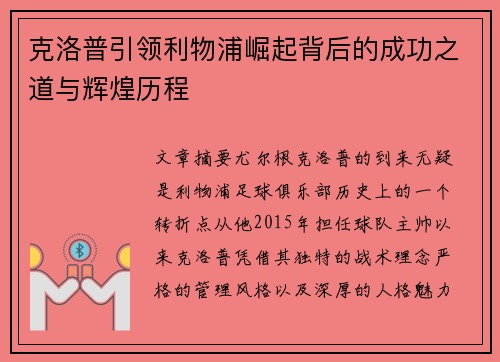 克洛普引领利物浦崛起背后的成功之道与辉煌历程

文章摘要尤尔根克洛普的到来无疑是利物浦足球俱乐部历史上的一个转折点从他2015年担任球队主帅以来克洛普凭借其独特的战术理念严格的管理风格以及深厚的人格魅力